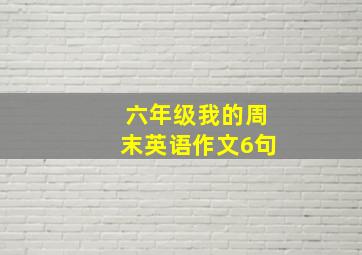 六年级我的周末英语作文6句